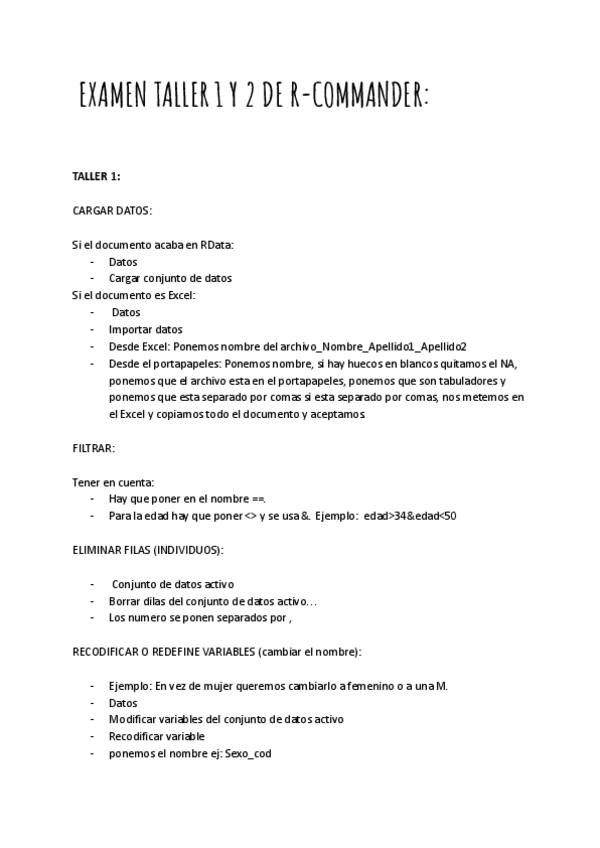 EXAMEN TALLER 1 Y 2 DE R-COMMANDER:

TALLER 1:

CARGAR DATOS:

Si el documento acaba en RData:
- Datos
- Cargar conjunto de datos
Si el documento es Excel:
- Datos
- Importar datos
- Desde Excel: Ponemos nombre del archivo_Nombre_Apellido1_Apellido2
- Desde el portapapeles: Ponemos nombre, si hay huecos en blancos quitamos el NA, ponemos que el archivo esta en el portapapeles, ponemos que son tabuladores y ponemos que esta separado por comas si esta separado por comas, nos metemos en el Excel y copiamos todo el documento y aceptamos.

FILTRAR:

Tener en cuenta:
- Hay que poner en el nombre ==.
- Para la edad hay que poner <> y se usa &. Ejemplo: edad>34&edad<50

ELIMINAR FILAS (INDIVIDUOS):

- Conjunto de datos activo
- Borrar dilas del conjunto de datos activo…
- Los numero se ponen separados por ,

RECODIFICAR O REDEFINE VARIABLES (cambiar el nombre):

- Ejemplo: En vez de mujer queremos cambiarlo a femenino o a una M.
- Datos
- Modificar variables del conjunto de datos activo
- Recodificar variable
- ponemos el nombre ej: Sexo_cod